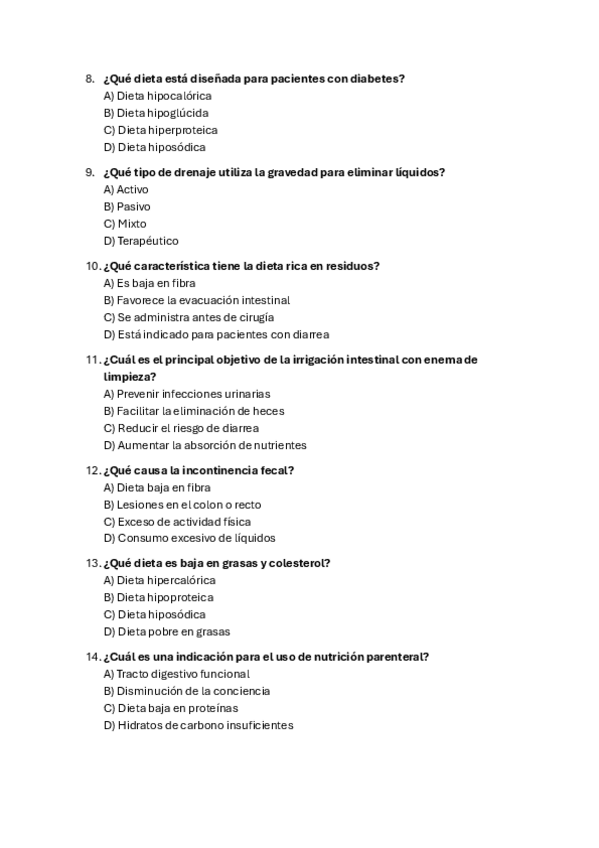 8. ¿Qué dieta está diseñada para pacientes con diabetes?
A) Dieta hipocalórica
B) Dieta hipoglúcida
C) Dieta hiperproteica
D) Dieta hiposódica

9. ¿Qué tipo de drenaje utiliza la gravedad para eliminar líquidos?
A) Activo
B) Pasivo
C) Mixto
D) Terapéutico

10. ¿Qué característica tiene la dieta rica en residuos?
A) Es baja en fibra
B) Favorece la evacuación intestinal
C) Se administra antes de cirugía
D) Está indicado para pacientes con diarrea

11. ¿Cuál es el principal objetivo de la irrigación intestinal con enema de limpieza?
A) Prevenir infecciones urinarias
B) Facilitar la eliminación de heces
C) Reducir el riesgo de diarrea
D) Aumentar la absorción de nutrientes

12. ¿Qué causa la incontinencia fecal?
A) Dieta baja en fibra
B) Lesiones en el colon o recto
C) Exceso de actividad física
D) Consumo excesivo de líquidos

13. ¿Qué dieta es baja en grasas y colesterol?
A) Dieta hipercalórica
B) Dieta hipoproteica
C) Dieta hiposódica
D) Dieta pobre en grasas

14. ¿Cuál es una indicación para el uso de nutrición parenteral?
A) Tracto digestivo funcional
B) Disminución de la conciencia
C) Dieta baja en proteínas
D) Hidratos de carbono insuficientes